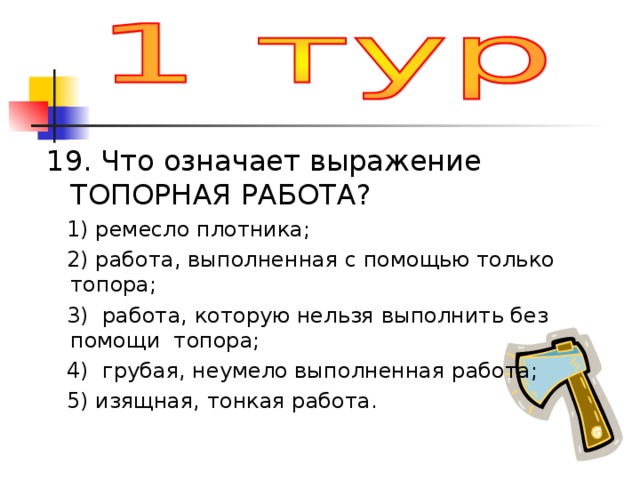 1 тур

19. Что означает выражение ТОПОРНАЯ РАБОТА?

1) ремесло плотника;

2) работа, выполненная с помощью только топора;

3) работа, которую нельзя выполнить без помощи топора;

4) грубая, неумело выполненная работа;

5) изящная, тонкая работа.